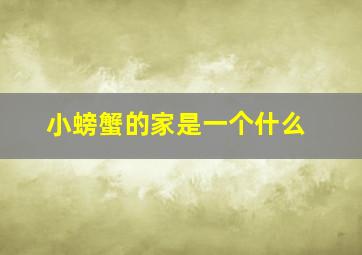 小螃蟹的家是一个什么